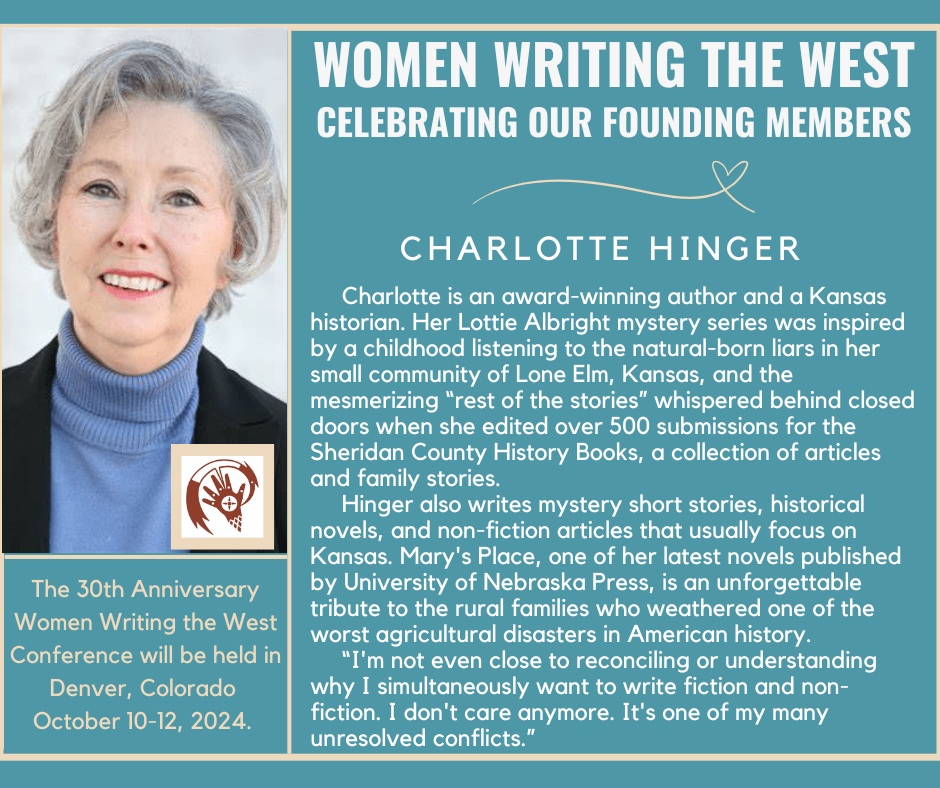 WOMEN WRITING THE WEST
CELEBRATING OUR FOUNDING MEMBERS

CHARLOTTE HINGER

Charlotte is an award-winning author and a Kansas historian. Her Lottie Albright mystery series was inspired by a childhood listening to the natural-born liars in her small community of Lone Elm, Kansas, and the mesmerizing “rest of the stories” whispered behind closed doors when she edited over 500 submissions for the Sheridan County History Books, a collection of articles and family stories.

Hinger also writes mystery short stories, historical novels, and non-fiction articles that usually focus on Kansas. Mary's Place, one of her latest novels published by University of Nebraska Press, is an unforgettable tribute to the rural families who weathered one of the worst agricultural disasters in American history.

“I'm not even close to reconciling or understanding why I simultaneously want to write fiction and non-fiction. I don't care anymore. It's one of my many unresolved conflicts.”

The 30th Anniversary Women Writing the West Conference will be held in Denver, Colorado October 10-12, 2024.